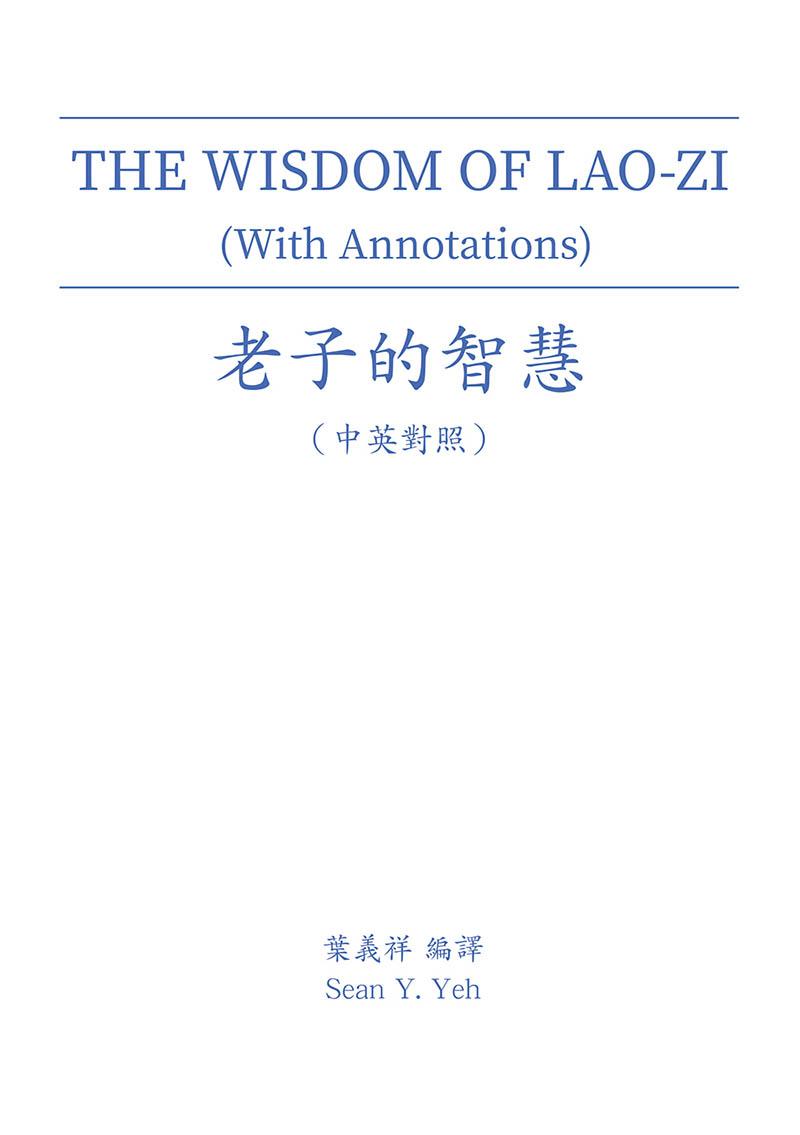 THE WISDOM OF LAO-ZI
(With Annotations)

老子的智慧
（中英對照）

葉義祥 編譯
Sean Y. Yeh